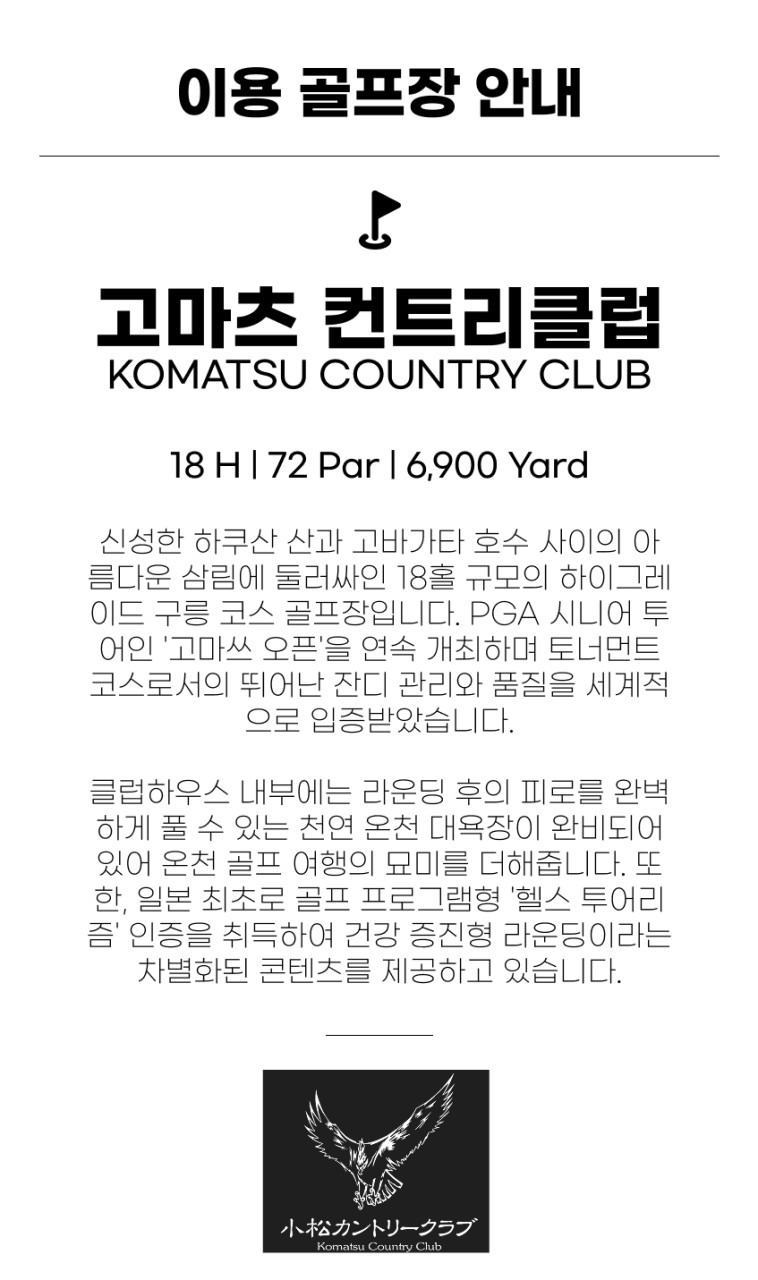 이용 골프장 안내

고마츠 컨트리클럽
KOMATSU COUNTRY CLUB

18 H | 72 Par | 6,900 Yard

신성한 하쿠산 산과 고바가타 호수 사이의 아름다운 삼림에 둘러싸인 18홀 규모의 하이그레이드 구릉 코스 골프장입니다. PGA 시니어 투어인 '고마쓰 오픈'을 연속 개최하며 토너먼트 코스로서의 뛰어난 잔디 관리와 품질을 세계적으로 입증받았습니다.

클럽하우스 내부에는 라운딩 후의 피로를 완벽하게 풀 수 있는 천연 온천 대욕장이 완비되어 있어 온천 골프 여행의 묘미를 더해줍니다. 또한, 일본 최초로 골프 프로그램형 '헬스 투어리즘' 인증을 취득하여 건강 증진형 라운딩이라는 차별화된 콘텐츠를 제공하고 있습니다.

小松カントリークラブ
Komatsu Country Club